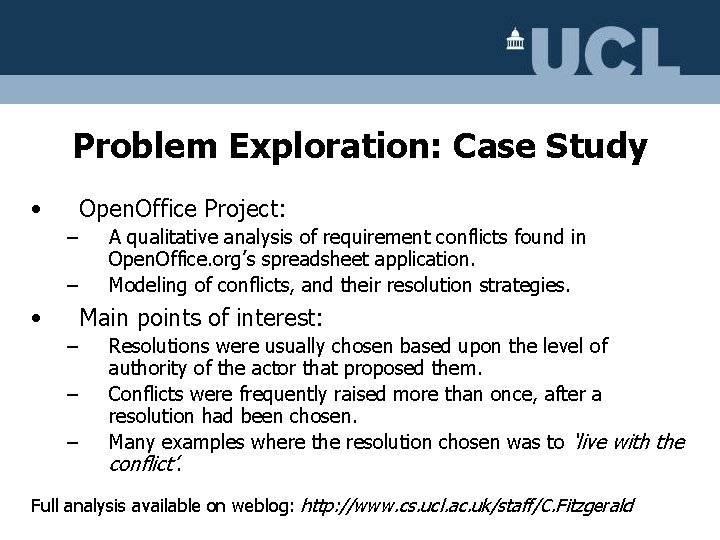 UCL

Problem Exploration: Case Study

• OpenOffice Project:
– A qualitative analysis of requirement conflicts found in OpenOffice.org's spreadsheet application.
– Modeling of conflicts, and their resolution strategies.

• Main points of interest:
– Resolutions were usually chosen based upon the level of authority of the actor that proposed them.
– Conflicts were frequently raised more than once, after a resolution had been chosen.
– Many examples where the resolution chosen was to 'live with the conflict'.

Full analysis available on weblog: http://www.cs.ucl.ac.uk/staff/C.Fitzgerald